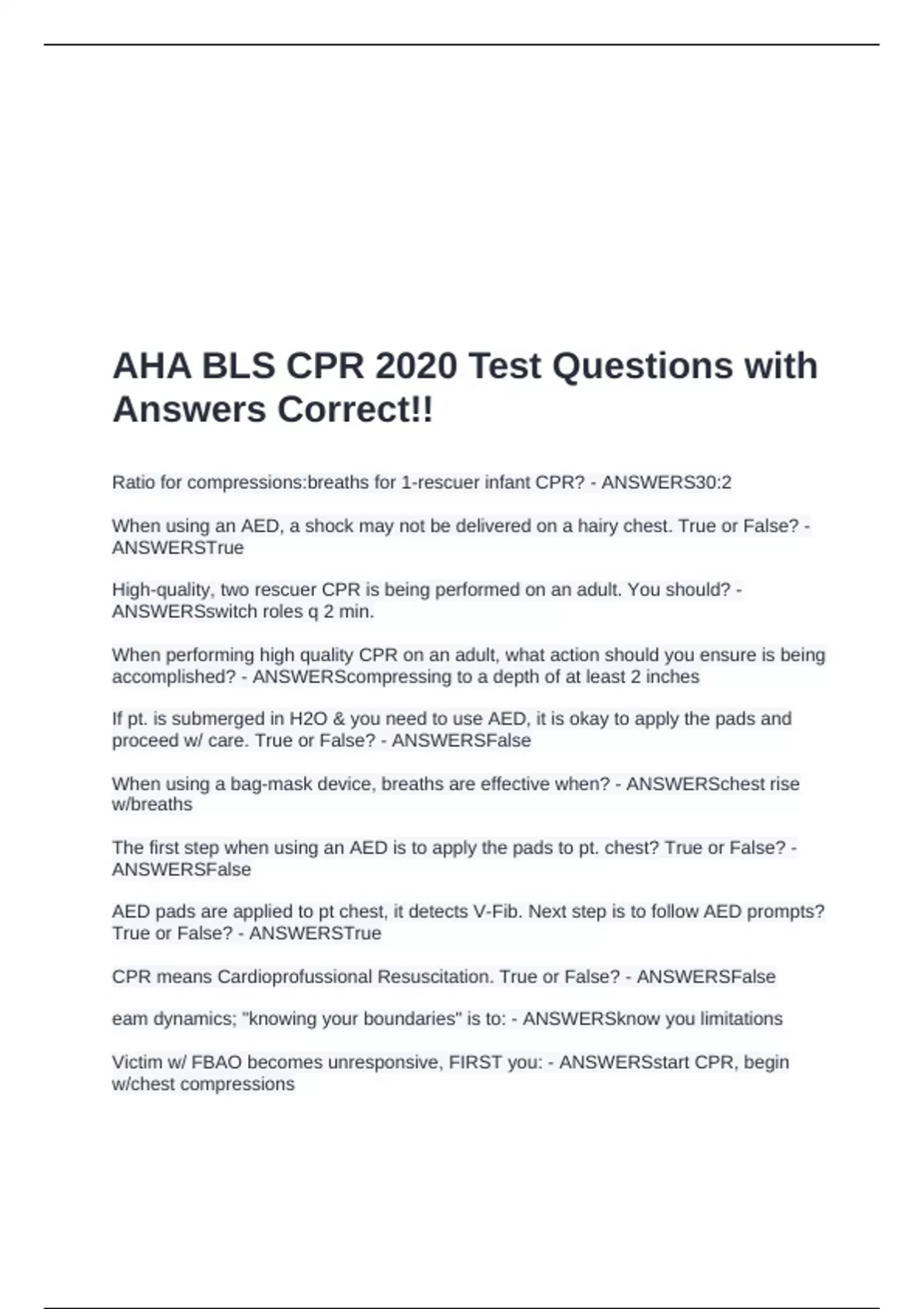 AHA BLS CPR 2020 Test Questions with Answers Correct!!

Ratio for compressions:breaths for 1-rescuer infant CPR? - ANSWERS30:2

When using an AED, a shock may not be delivered on a hairy chest. True or False? - ANSWERSTrue

High-quality, two rescuer CPR is being performed on an adult. You should? - ANSWERSswitch roles q 2 min.

When performing high quality CPR on an adult, what action should you ensure is being accomplished? - ANSWERScompressing to a depth of at least 2 inches

If pt. is submerged in H2O & you need to use AED, it is okay to apply the pads and proceed w/ care. True or False? - ANSWERSFalse

When using a bag-mask device, breaths are effective when? - ANSWERSchest rise w/breaths

The first step when using an AED is to apply the pads to pt. chest? True or False? - ANSWERSFalse

AED pads are applied to pt chest, it detects V-Fib. Next step is to follow AED prompts? True or False? - ANSWERSTrue

CPR means Cardioprofussional Resuscitation. True or False? - ANSWERSFalse

eam dynamics; "knowing your boundaries" is to: - ANSWERSknow you limitations

Victim w/ FBAO becomes unresponsive, FIRST you: - ANSWERSstart CPR, begin w/chest compressions